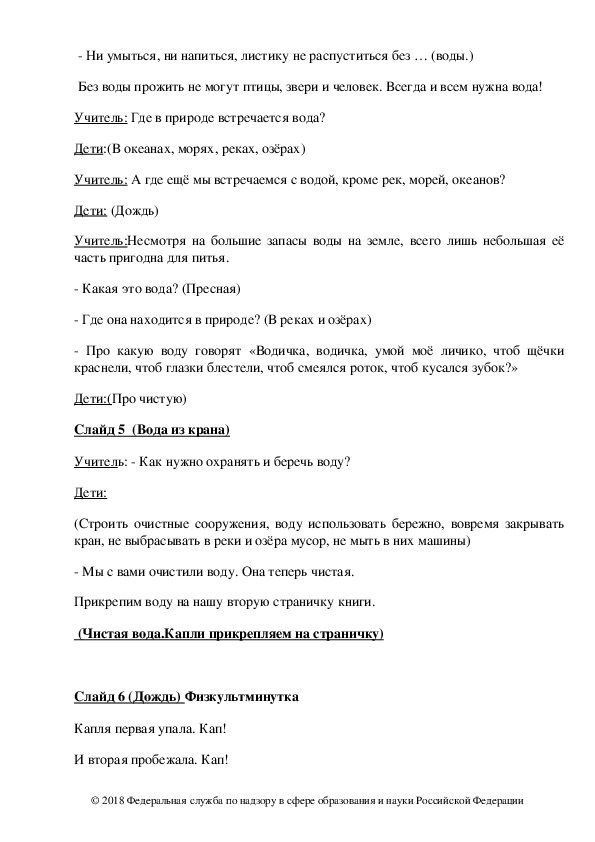 - Ни умыться, ни напиться, листику не распуститься без … (воды.)

Без воды прожить не могут птицы, звери и человек. Всегда и всем нужна вода!

Учитель: Где в природе встречается вода?

Дети:(В океанах, морях, реках, озёрах)

Учитель: А где ещё мы встречаемся с водой, кроме рек, морей, океанов?

Дети: (Дождь)

Учитель:Несмотря на большие запасы воды на земле, всего лишь небольшая её часть пригодна для питья.

- Какая это вода? (Пресная)

- Где она находится в природе? (В реках и озёрах)

- Про какую воду говорят «Водичка, водичка, умой моё личико, чтоб щёчки краснели, чтоб глазки блестели, чтоб смеялся роток, чтоб кусался зубок?»

Дети:(Про чистую)

Слайд 5 (Вода из крана)

Учитель: - Как нужно охранять и беречь воду?

Дети:

(Строить очистные сооружения, воду использовать бережно, вовремя закрывать кран, не выбрасывать в реки и озёра мусор, не мыть в них машины)

- Мы с вами очистили воду. Она теперь чистая.

Прикрепим воду на нашу вторую страничку книги.

(Чистая вода.Капли прикрепляем на страничку)

Слайд 6 (Дождь) Физкультминутка

Капля первая упала. Кап!

И вторая пробежала. Кап!

© 2018 Федеральная служба по надзору в сфере образования и науки Российской Федерации